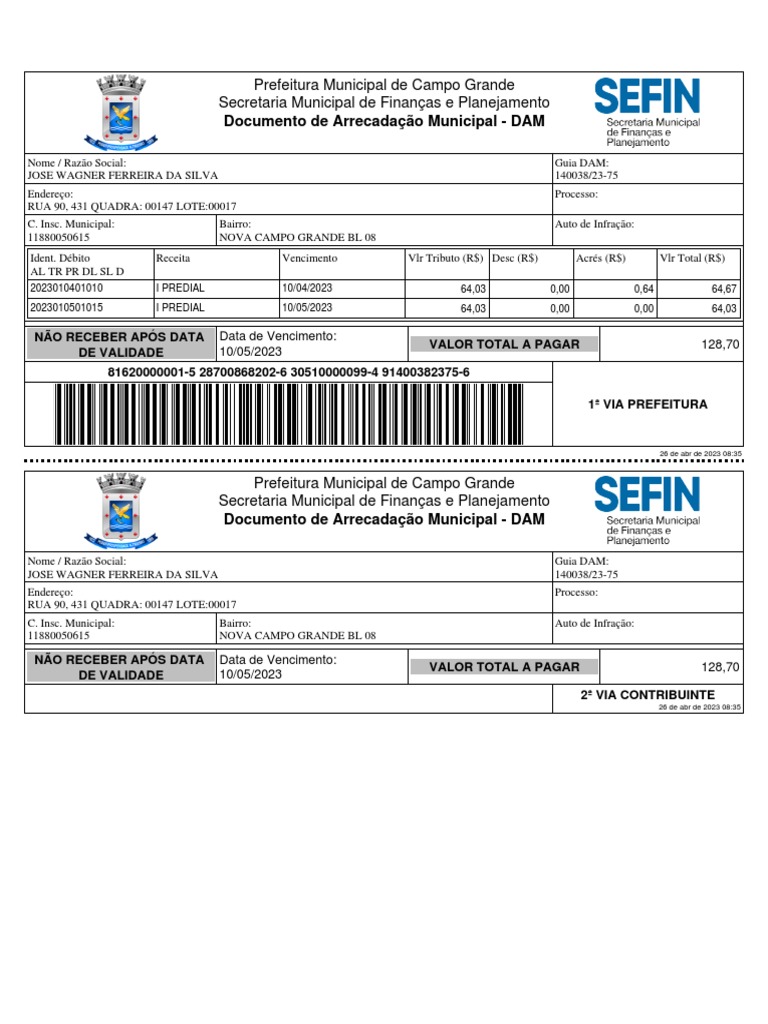 Prefeitura Municipal de Campo Grande
Secretaria Municipal de Finanças e Planejamento
Documento de Arrecadação Municipal - DAM

SEFIN
Secretaria Municipal de Finanças e Planejamento

Nome / Razão Social:
JOSE WAGNER FERREIRA DA SILVA

Guia DAM:
140038/23-75

Endereço:
RUA 90, 431 QUADRA: 00147 LOTE:00017

Processo:

C. Insc. Municipal:
11880050615

Bairro:
NOVA CAMPO GRANDE BL 08

Auto de Infração:

| Ident. Débito AL TR PR DL SL D | Receita | Vencimento | Vlr Tributo (R$) | Desc (R$) | Acrés (R$) | Vlr Total (R$) |
|---|---|---|---|---|---|---|
| 2023010401010 | I PREDIAL | 10/04/2023 | 64,03 | 0,00 | 0,64 | 64,67 |
| 2023010501015 | I PREDIAL | 10/05/2023 | 64,03 | 0,00 | 0,00 | 64,03 |

NÃO RECEBER APÓS DATA DE VALIDADE

Data de Vencimento:
10/05/2023

VALOR TOTAL A PAGAR

128,70

81620000001-5 28700868202-6 30510000099-4 91400382375-6

1ª VIA PREFEITURA

26 de abr de 2023 08:35

Prefeitura Municipal de Campo Grande
Secretaria Municipal de Finanças e Planejamento
Documento de Arrecadação Municipal - DAM

SEFIN
Secretaria Municipal de Finanças e Planejamento

Nome / Razão Social:
JOSE WAGNER FERREIRA DA SILVA

Guia DAM:
140038/23-75

Endereço:
RUA 90, 431 QUADRA: 00147 LOTE:00017

Processo:

C. Insc. Municipal:
11880050615

Bairro:
NOVA CAMPO GRANDE BL 08

Auto de Infração:

NÃO RECEBER APÓS DATA DE VALIDADE

Data de Vencimento:
10/05/2023

VALOR TOTAL A PAGAR

128,70

2ª VIA CONTRIBUINTE

26 de abr de 2023 08:35